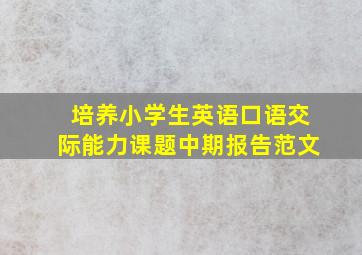 培养小学生英语口语交际能力课题中期报告范文